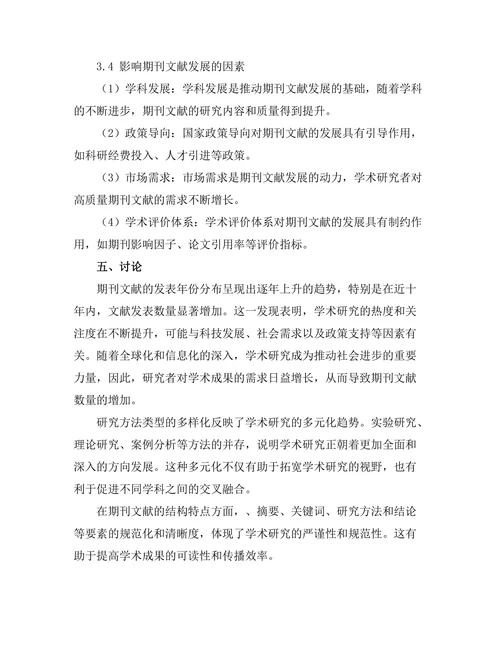 3.4 影响期刊文献发展的因素

（1）学科发展：学科发展是推动期刊文献发展的基础，随着学科的不断进步，期刊文献的研究内容和质量得到提升。

（2）政策导向：国家政策导向对期刊文献的发展具有引导作用，如科研经费投入、人才引进等政策。

（3）市场需求：市场需求是期刊文献发展的动力，学术研究者对高质量期刊文献的需求不断增长。

（4）学术评价体系：学术评价体系对期刊文献的发展具有制约作用，如期刊影响因子、论文引用率等评价指标。

五、讨论

期刊文献的发表年份分布呈现出逐年上升的趋势，特别是在近十年内，文献发表数量显著增加。这一发现表明，学术研究的热度和关注度在不断提升，可能与科技发展、社会需求以及政策支持等因素有关。随着全球化和信息化的深入，学术研究成为推动社会进步的重要力量，因此，研究者对学术成果的需求日益增长，从而导致期刊文献数量的增加。

研究方法类型的多样化反映了学术研究的多元化趋势。实验研究、理论研究、案例分析等方法的并存，说明学术研究正朝着更加全面和深入的方向发展。这种多元化不仅有助于拓宽学术研究的视野，也有利于促进不同学科之间的交叉融合。

在期刊文献的结构特点方面，、摘要、关键词、研究方法和结论等要素的规范化和清晰度，体现了学术研究的严谨性和规范性。这有助于提高学术成果的可读性和传播效率。